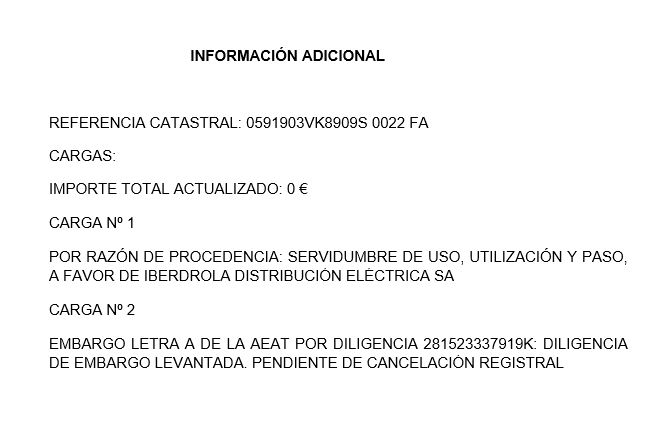 INFORMACIÓN ADICIONAL

REFERENCIA CATASTRAL: 0591903VK8909S 0022 FA

CARGAS:

IMPORTE TOTAL ACTUALIZADO: 0 €

CARGA Nº 1

POR RAZÓN DE PROCEDENCIA: SERVIDUMBRE DE USO, UTILIZACIÓN Y PASO, A FAVOR DE IBERDROLA DISTRIBUCIÓN ELÉCTRICA SA

CARGA Nº 2

EMBARGO LETRA A DE LA AEAT POR DILIGENCIA 281523337919K: DILIGENCIA DE EMBARGO LEVANTADA. PENDIENTE DE CANCELACIÓN REGISTRAL